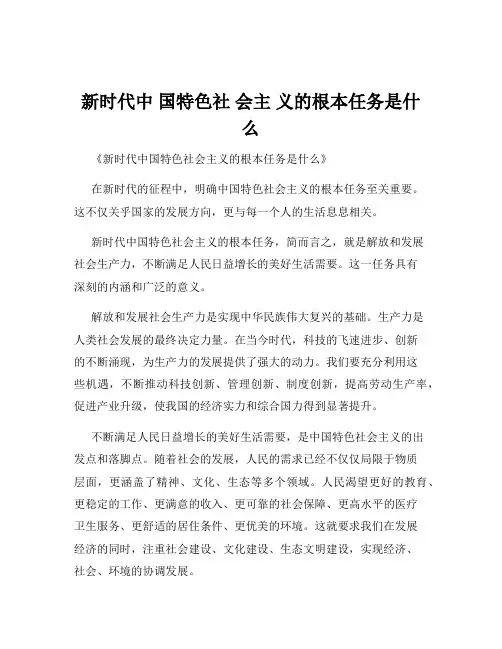 新时代中 国特色社 会主 义的根本任务是什么

《新时代中国特色社会主义的根本任务是什么》

在新时代的征程中，明确中国特色社会主义的根本任务至关重要。这不仅关乎国家的发展方向，更与每一个人的生活息息相关。

新时代中国特色社会主义的根本任务，简而言之，就是解放和发展社会生产力，不断满足人民日益增长的美好生活需要。这一任务具有深刻的内涵和广泛的意义。

解放和发展社会生产力是实现中华民族伟大复兴的基础。生产力是人类社会发展的最终决定力量。在当今时代，科技的飞速进步、创新的不断涌现，为生产力的发展提供了强大的动力。我们要充分利用这些机遇，不断推动科技创新、管理创新、制度创新，提高劳动生产率，促进产业升级，使我国的经济实力和综合国力得到显著提升。

不断满足人民日益增长的美好生活需要，是中国特色社会主义的出发点和落脚点。随着社会的发展，人民的需求已经不仅仅局限于物质层面，更涵盖了精神、文化、生态等多个领域。人民渴望更好的教育、更稳定的工作、更满意的收入、更可靠的社会保障、更高水平的医疗卫生服务、更舒适的居住条件、更优美的环境。这就要求我们在发展经济的同时，注重社会建设、文化建设、生态文明建设，实现经济、社会、环境的协调发展。